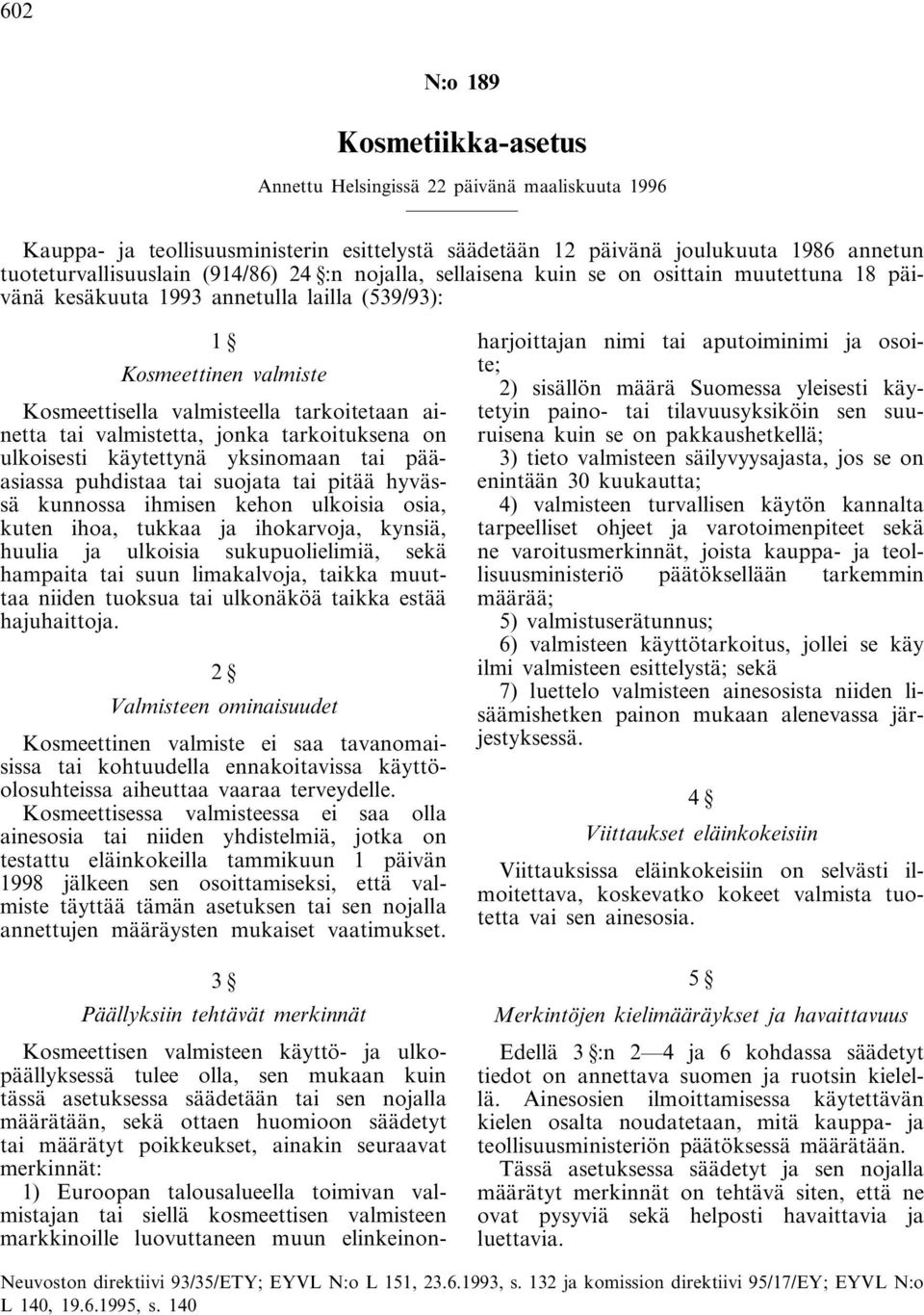 602

N:o 189

Kosmetiikka-asetus

Annettu Helsingissä 22 päivänä maaliskuuta 1996

Kauppa- ja teollisuusministerin esittelystä säädetään 12 päivänä joulukuuta 1986 annetun tuoteturvallisuuslain (914/86) 24 §:n nojalla, sellaisena kuin se on osittain muutettuna 18 päivänä kesäkuuta 1993 annetulla lailla (539/93):

1 §

Kosmeettinen valmiste

Kosmeettisella valmisteella tarkoitetaan ainetta tai valmistetta, jonka tarkoituksena on ulkoisesti käytettynä yksinomaan tai pääasiassa puhdistaa tai suojata tai pitää hyvässä kunnossa ihmisen kehon ulkoisia osia, kuten ihoa, tukkaa ja ihokarvoja, kynsiä, huulia ja ulkoisia sukupuolielimiä, sekä hampaita tai suun limakalvoja, taikka muuttaa niiden tuoksua tai ulkonäköä taikka estää hajuhaittoja.

2 §

Valmisteen ominaisuudet

Kosmeettinen valmiste ei saa tavanomaisissa tai kohtuudella ennakoitavissa käyttöolosuhteissa aiheuttaa vaaraa terveydelle.

Kosmeettisessa valmisteessa ei saa olla ainesosia tai niiden yhdistelmiä, jotka on testattu eläinkokeilla tammikuun 1 päivän 1998 jälkeen sen osoittamiseksi, että valmiste täyttää tämän asetuksen tai sen nojalla annettujen määräysten mukaiset vaatimukset.

3 §

Päällyksiin tehtävät merkinnät

Kosmeettisen valmisteen käyttö- ja ulkopäällyksessä tulee olla, sen mukaan kuin tässä asetuksessa säädetään tai sen nojalla määrätään, sekä ottaen huomioon säädetyt tai määrätyt poikkeukset, ainakin seuraavat merkinnät:

1) Euroopan talousalueella toimivan valmistajan tai siellä kosmeettisen valmisteen markkinoille luovuttaneen muun elinkeinonharjoittajan nimi tai aputoiminimi ja osoite;

2) sisällön määrä Suomessa yleisesti käytetyin paino- tai tilavuusyksiköin sen suuruisena kuin se on pakkaushetkellä;

3) tieto valmisteen säilyvyysajasta, jos se on enintään 30 kuukautta;

4) valmisteen turvallisen käytön kannalta tarpeelliset ohjeet ja varotoimenpiteet sekä ne varoitusmerkinnät, joista kauppa- ja teollisuusministeriö päätöksellään tarkemmin määrää;

5) valmistuserätunnus;

6) valmisteen käyttötarkoitus, jollei se käy ilmi valmisteen esittelystä; sekä

7) luettelo valmisteen ainesosista niiden lisäämishetken painon mukaan alenevassa järjestyksessä.

4 §

Viittaukset eläinkokeisiin

Viittauksissa eläinkokeisiin on selvästi ilmoitettava, koskevatko kokeet valmista tuotetta vai sen ainesosia.

5 §

Merkintöjen kielimääräykset ja havaittavuus

Edellä 3 §:n 2—4 ja 6 kohdassa säädetyt tiedot on annettava suomen ja ruotsin kielellä. Ainesosien ilmoittamisessa käytettävän kielen osalta noudatetaan, mitä kauppa- ja teollisuusministeriön päätöksessä määrätään.

Tässä asetuksessa säädetyt ja sen nojalla määrätyt merkinnät on tehtävä siten, että ne ovat pysyviä sekä helposti havaittavia ja luettavia.

Neuvoston direktiivi 93/35/ETY; EYVL N:o L 151, 23.6.1993, s. 132 ja komission direktiivi 95/17/EY; EYVL N:o L 140, 19.6.1995, s. 140